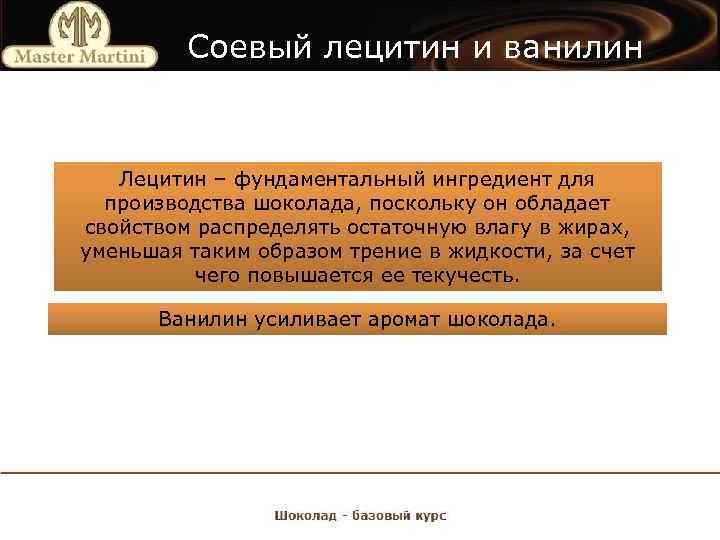 MM
Master Martini

Соевый лецитин и ванилин

Лецитин – фундаментальный ингредиент для производства шоколада, поскольку он обладает свойством распределять остаточную влагу в жирах, уменьшая таким образом трение в жидкости, за счет чего повышается ее текучесть.

Ванилин усиливает аромат шоколада.

Шоколад - базовый курс